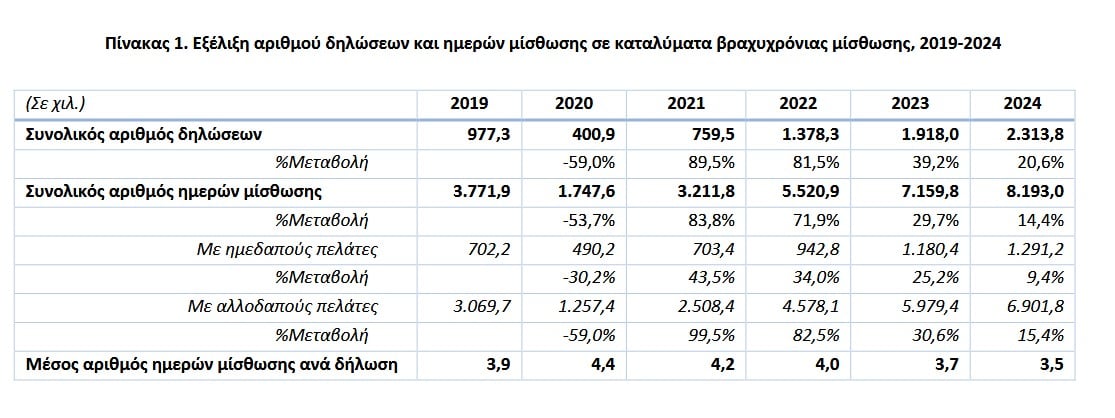 Πίνακας 1. Εξέλιξη αριθμού δηλώσεων και ημερών μίσθωσης σε καταλύματα βραχυχρόνιας μίσθωσης, 2019-2024

| (Σε χιλ.) | 2019 | 2020 | 2021 | 2022 | 2023 | 2024 |
|---|---|---|---|---|---|---|
| Συνολικός αριθμός δηλώσεων | 977,3 | 400,9 | 759,5 | 1.378,3 | 1.918,0 | 2.313,8 |
| %Μεταβολή | | -59,0% | 89,5% | 81,5% | 39,2% | 20,6% |
| Συνολικός αριθμός ημερών μίσθωσης | 3.771,9 | 1.747,6 | 3.211,8 | 5.520,9 | 7.159,8 | 8.193,0 |
| %Μεταβολή | | -53,7% | 83,8% | 71,9% | 29,7% | 14,4% |
| Με ημεδαπούς πελάτες | 702,2 | 490,2 | 703,4 | 942,8 | 1.180,4 | 1.291,2 |
| %Μεταβολή | | -30,2% | 43,5% | 34,0% | 25,2% | 9,4% |
| Με αλλοδαπούς πελάτες | 3.069,7 | 1.257,4 | 2.508,4 | 4.578,1 | 5.979,4 | 6.901,8 |
| %Μεταβολή | | -59,0% | 99,5% | 82,5% | 30,6% | 15,4% |
| Μέσος αριθμός ημερών μίσθωσης ανά δήλωση | 3,9 | 4,4 | 4,2 | 4,0 | 3,7 | 3,5 |